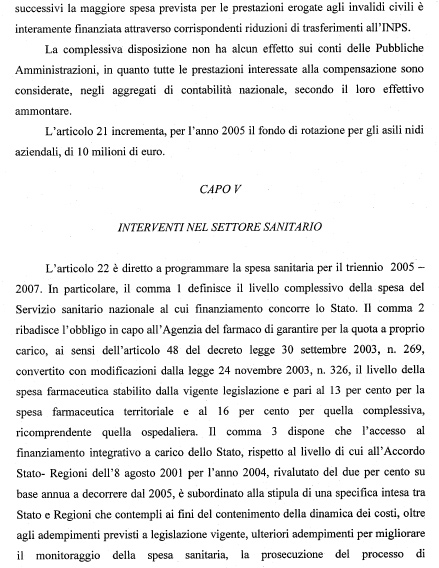 successivi la maggiore spesa prevista per le prestazioni erogate agli invalidi civili è interamente finanziata attraverso corrispondenti riduzioni di trasferimenti all'INPS.

La complessiva disposizione non ha alcun effetto sui conti delle Pubbliche Amministrazioni, in quanto tutte le prestazioni interessate alla compensazione sono considerate, negli aggregati di contabilità nazionale, secondo il loro effettivo ammontare.

L'articolo 21 incrementa, per l'anno 2005 il fondo di rotazione per gli asili nidi aziendali, di 10 milioni di euro.

CAPO V

INTERVENTI NEL SETTORE SANITARIO

L'articolo 22 è diretto a programmare la spesa sanitaria per il triennio 2005 – 2007. In particolare, il comma 1 definisce il livello complessivo della spesa del Servizio sanitario nazionale al cui finanziamento concorre lo Stato. Il comma 2 ribadisce l'obbligo in capo all'Agenzia del farmaco di garantire per la quota a proprio carico, ai sensi dell'articolo 48 del decreto legge 30 settembre 2003, n. 269, convertito con modificazioni dalla legge 24 novembre 2003, n. 326, il livello della spesa farmaceutica stabilito dalla vigente legislazione e pari al 13 per cento per la spesa farmaceutica territoriale e al 16 per cento per quella complessiva, ricomprendente quella ospedaliera. Il comma 3 dispone che l'accesso al finanziamento integrativo a carico dello Stato, rispetto al livello di cui all'Accordo Stato- Regioni dell'8 agosto 2001 per l'anno 2004, rivalutato del due per cento su base annua a decorrere dal 2005, è subordinato alla stipula di una specifica intesa tra Stato e Regioni che contempli ai fini del contenimento della dinamica dei costi, oltre agli adempimenti previsti a legislazione vigente, ulteriori adempimenti per migliorare il monitoraggio della spesa sanitaria, la prosecuzione del processo di